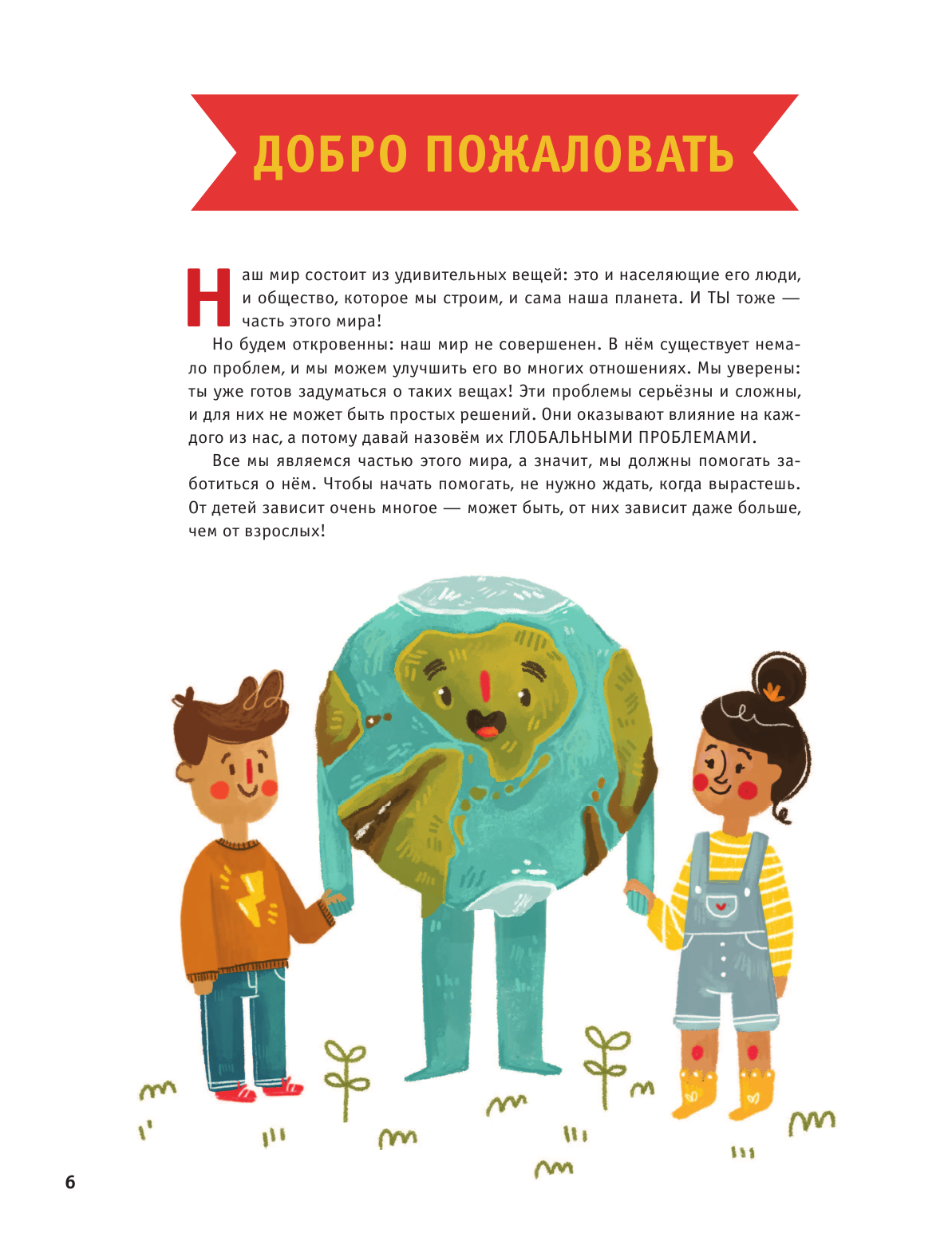 ДОБРО ПОЖАЛОВАТЬ

Наш мир состоит из удивительных вещей: это и населяющие его люди, и общество, которое мы строим, и сама наша планета. И ТЫ тоже — часть этого мира!

Но будем откровенны: наш мир не совершенен. В нём существует немало проблем, и мы можем улучшить его во многих отношениях. Мы уверены: ты уже готов задуматься о таких вещах! Эти проблемы серьёзны и сложны, и для них не может быть простых решений. Они оказывают влияние на каждого из нас, а потому давай назовём их ГЛОБАЛЬНЫМИ ПРОБЛЕМАМИ.

Все мы являемся частью этого мира, а значит, мы должны помогать заботиться о нём. Чтобы начать помогать, не нужно ждать, когда вырастешь. От детей зависит очень многое — может быть, от них зависит даже больше, чем от взрослых!

6